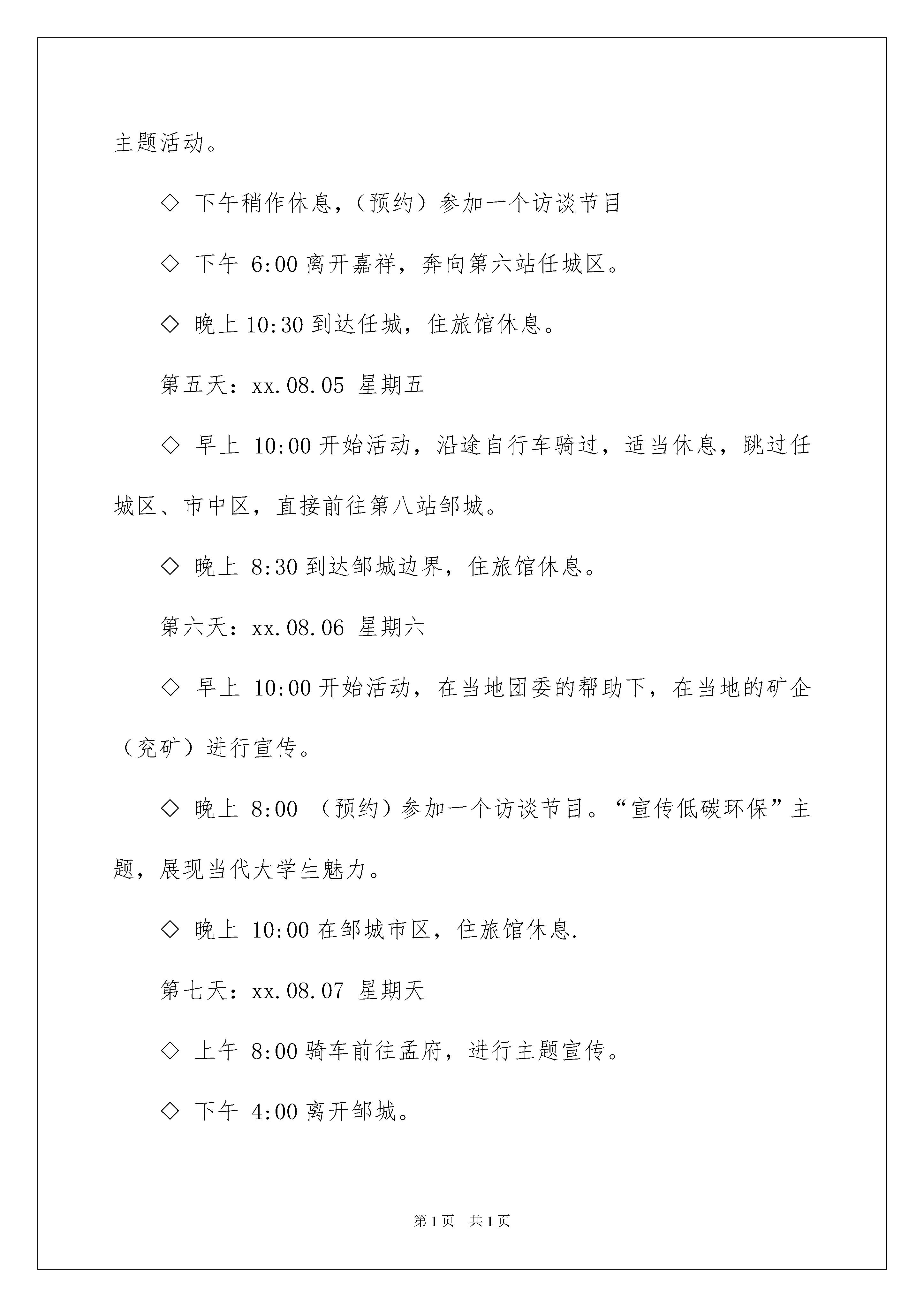 主题活动。

◇ 下午稍作休息,(预约)参加一个访谈节目

◇ 下午 6:00 离开嘉祥,奔向第六站任城区。

◇ 晚上 10:30 到达任城,住旅馆休息。

第五天:xx.08.05 星期五

◇ 早上 10:00 开始活动,沿途自行车骑过,适当休息,跳过任城区、市中区,直接前往第八站邹城。

◇ 晚上 8:30 到达邹城边界,住旅馆休息。

第六天:xx.08.06 星期六

◇ 早上 10:00 开始活动,在当地团委的帮助下,在当地的矿企(兖矿)进行宣传。

◇ 晚上 8:00 (预约)参加一个访谈节目。“宣传低碳环保”主题,展现当代大学生魅力。

◇ 晚上 10:00 在邹城市区,住旅馆休息.

第七天:xx.08.07 星期天

◇ 上午 8:00 骑车前往孟府,进行主题宣传。

◇ 下午 4:00 离开邹城。

第 1 页 共 1 页